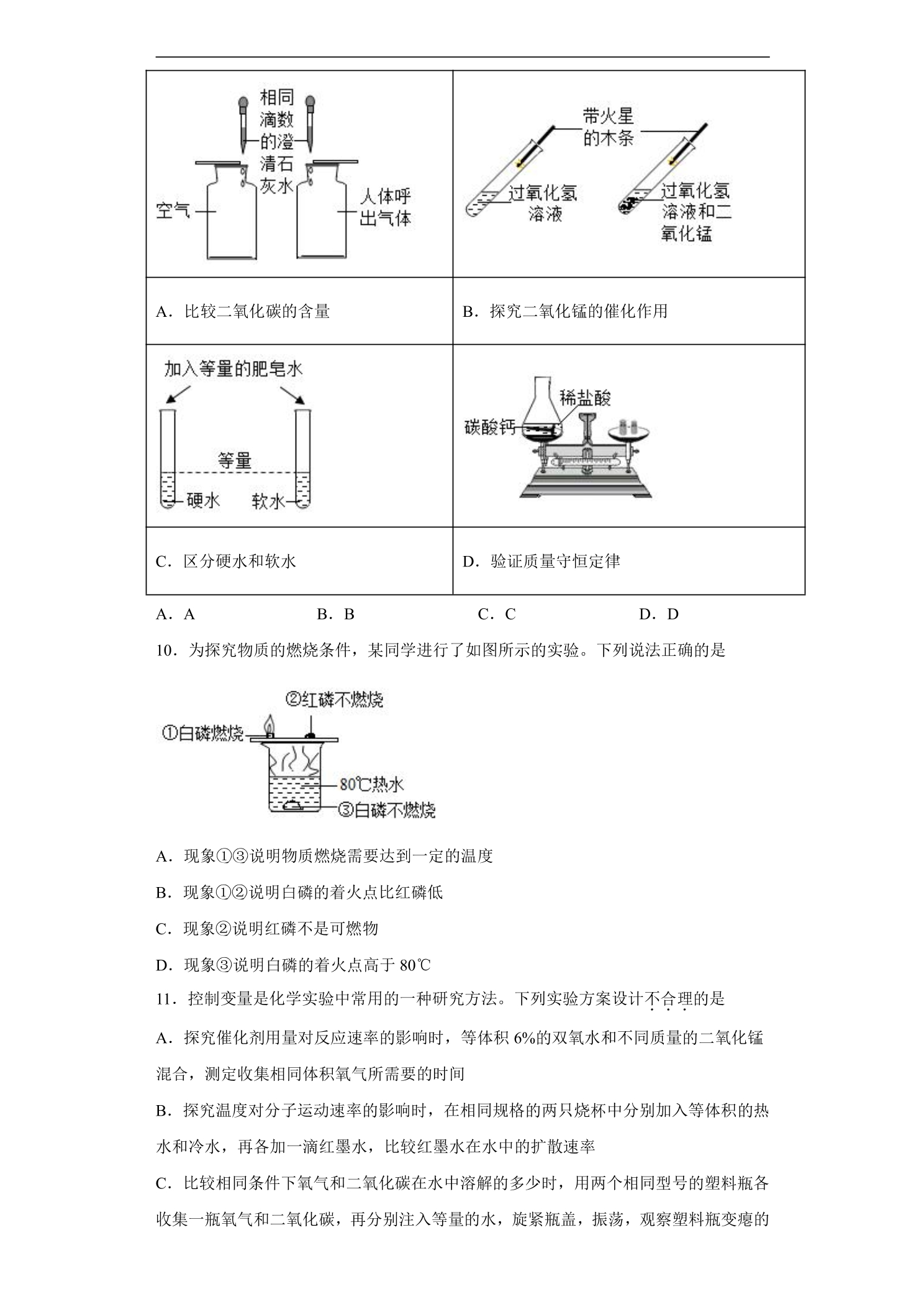 | 相同滴数的澄清石灰水 空气 人体呼出气体 | 带火星的木条 过氧化氢溶液 过氧化氢溶液和二氧化锰 |
|---|---|
| A．比较二氧化碳的含量 | B．探究二氧化锰的催化作用 |
| 加入等量的肥皂水 等量 硬水 软水 | 稀盐酸 碳酸钙 |
| C．区分硬水和软水 | D．验证质量守恒定律 |

A．A B．B C．C D．D

10．为探究物质的燃烧条件，某同学进行了如图所示的实验。下列说法正确的是

②红磷不燃烧
①白磷燃烧
80℃热水
③白磷不燃烧

A．现象①③说明物质燃烧需要达到一定的温度

B．现象①②说明白磷的着火点比红磷低

C．现象②说明红磷不是可燃物

D．现象③说明白磷的着火点高于80℃

11．控制变量是化学实验中常用的一种研究方法。下列实验方案设计不合理的是

A．探究催化剂用量对反应速率的影响时，等体积6%的双氧水和不同质量的二氧化锰混合，测定收集相同体积氧气所需要的时间

B．探究温度对分子运动速率的影响时，在相同规格的两只烧杯中分别加入等体积的热水和冷水，再各加一滴红墨水，比较红墨水在水中的扩散速率

C．比较相同条件下氧气和二氧化碳在水中溶解的多少时，用两个相同型号的塑料瓶各收集一瓶氧气和二氧化碳，再分别注入等量的水，旋紧瓶盖，振荡，观察塑料瓶变瘪的